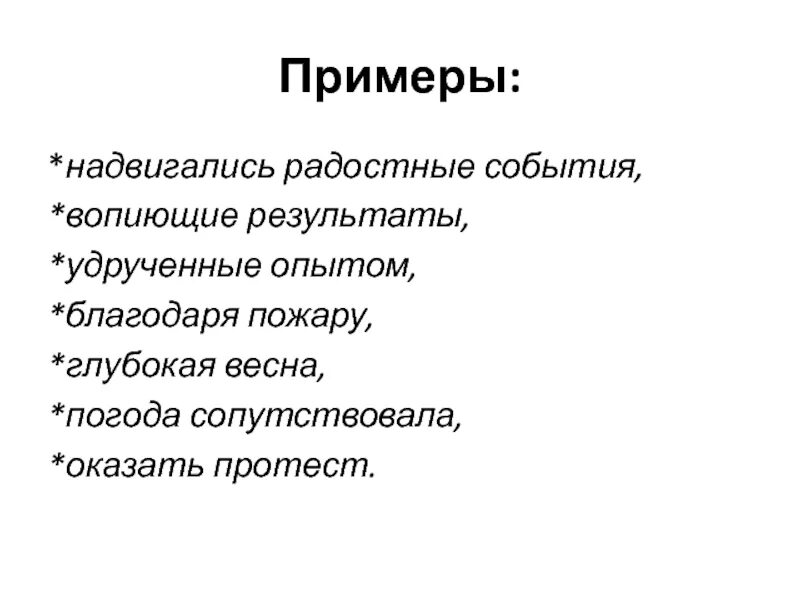 Примеры:

*надвигались радостные события,
*вопиющие результаты,
*удрученные опытом,
*благодаря пожару,
*глубокая весна,
*погода сопутствовала,
*оказать протест.